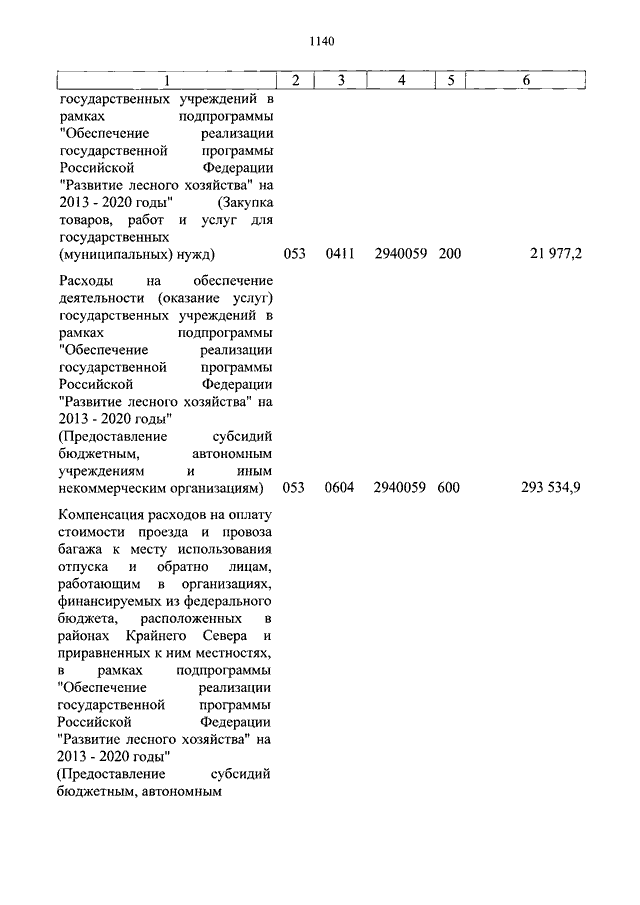 1140

| 1 | 2 | 3 | 4 | 5 | 6 |
|---|---|---|---|---|---|
| государственных учреждений в рамках подпрограммы "Обеспечение реализации государственной программы Российской Федерации "Развитие лесного хозяйства" на 2013 - 2020 годы" (Закупка товаров, работ и услуг для государственных (муниципальных) нужд) | 053 | 0411 | 2940059 | 200 | 21 977,2 |
| Расходы на обеспечение деятельности (оказание услуг) государственных учреждений в рамках подпрограммы "Обеспечение реализации государственной программы Российской Федерации "Развитие лесного хозяйства" на 2013 - 2020 годы" (Предоставление субсидий бюджетным, автономным учреждениям и иным некоммерческим организациям) | 053 | 0604 | 2940059 | 600 | 293 534,9 |
| Компенсация расходов на оплату стоимости проезда и провоза багажа к месту использования отпуска и обратно лицам, работающим в организациях, финансируемых из федерального бюджета, расположенных в районах Крайнего Севера и приравненных к ним местностях, в рамках подпрограммы "Обеспечение реализации государственной программы Российской Федерации "Развитие лесного хозяйства" на 2013 - 2020 годы" (Предоставление субсидий бюджетным, автономным | | | | | |